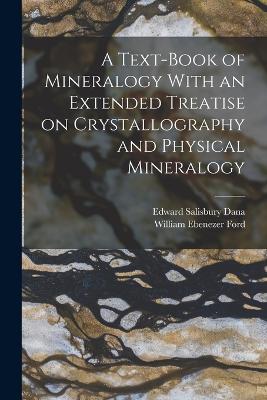 A Text-Book of Mineralogy With an Extended Treatise on Crystallography and Physical Mineralogy

Edward Salisbury Dana
William Ebenezer Ford